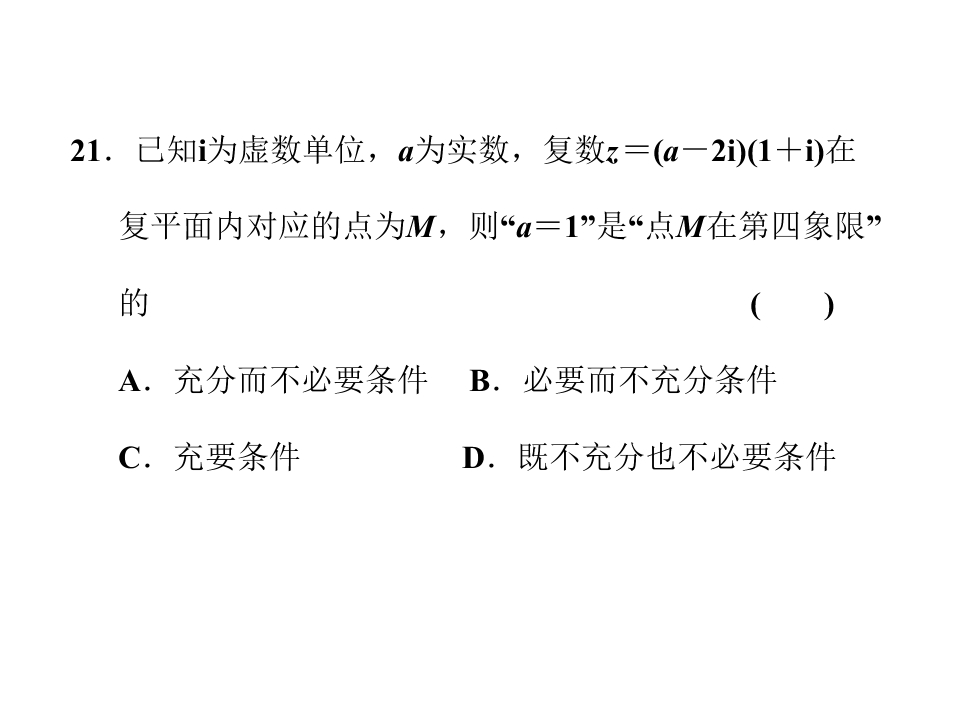 21．已知$i$为虚数单位，$a$为实数，复数$z=(a-2i)(1+i)$在复平面内对应的点为$M$，则“$a=1$”是“点$M$在第四象限”的　　　　　　　　　　　　　　　　　　　（　　）

A．充分而不必要条件　　B．必要而不充分条件

C．充要条件　　　　　　D．既不充分也不必要条件